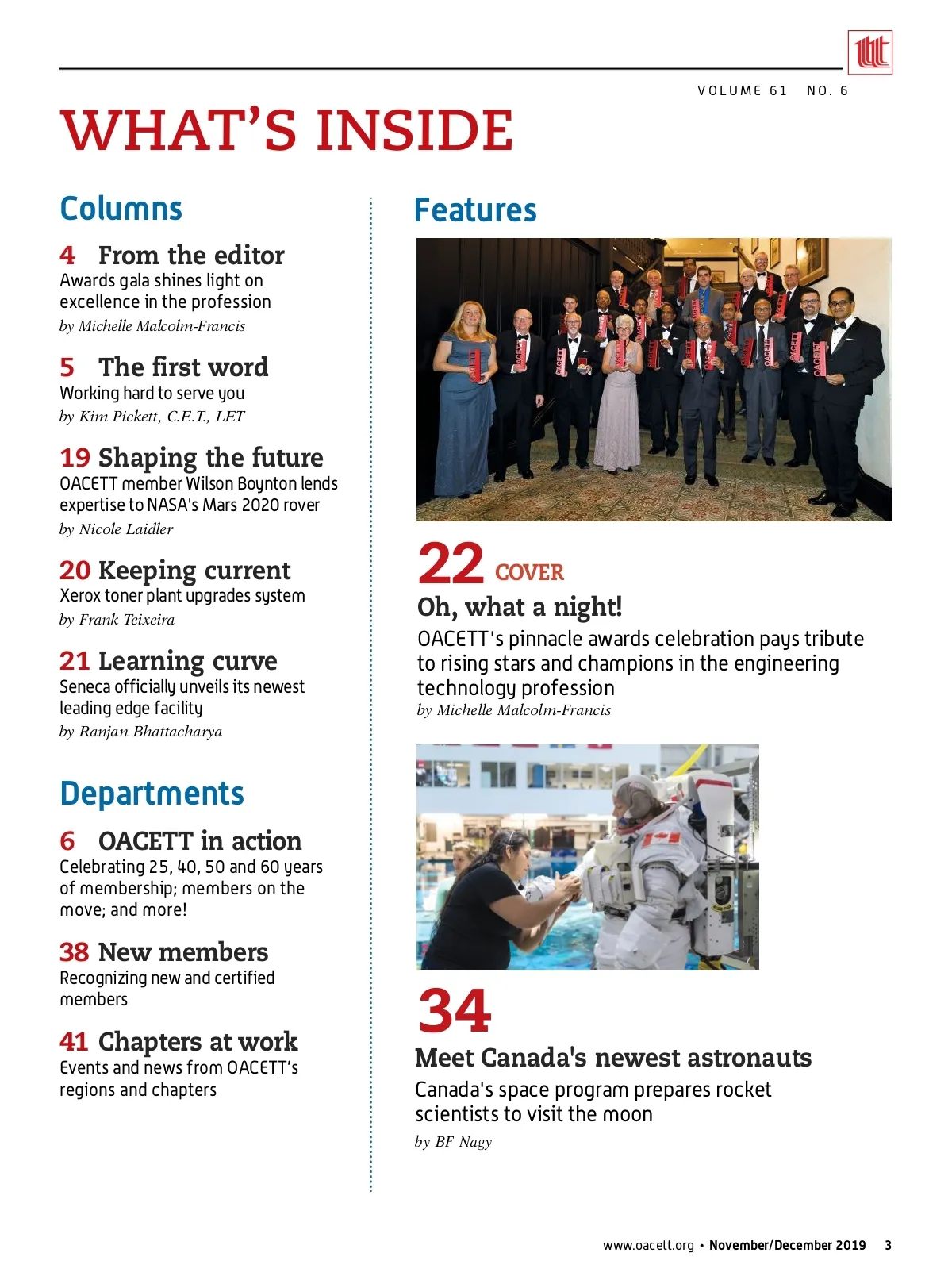 VOLUME 61 NO. 6

WHAT'S INSIDE

Columns

4 From the editor
Awards gala shines light on excellence in the profession
by Michelle Malcolm-Francis

5 The first word
Working hard to serve you
by Kim Pickett, C.E.T., LET

19 Shaping the future
OACETT member Wilson Boynton lends expertise to NASA's Mars 2020 rover
by Nicole Laidler

20 Keeping current
Xerox toner plant upgrades system
by Frank Teixeira

21 Learning curve
Seneca officially unveils its newest leading edge facility
by Ranjan Bhattacharya

Departments

6 OACETT in action
Celebrating 25, 40, 50 and 60 years of membership; members on the move; and more!

38 New members
Recognizing new and certified members

41 Chapters at work
Events and news from OACETT's regions and chapters

Features

22 COVER
Oh, what a night!
OACETT's pinnacle awards celebration pays tribute to rising stars and champions in the engineering technology profession
by Michelle Malcolm-Francis

34
Meet Canada's newest astronauts
Canada's space program prepares rocket scientists to visit the moon
by BF Nagy

www.oacett.org • November/December 2019 3